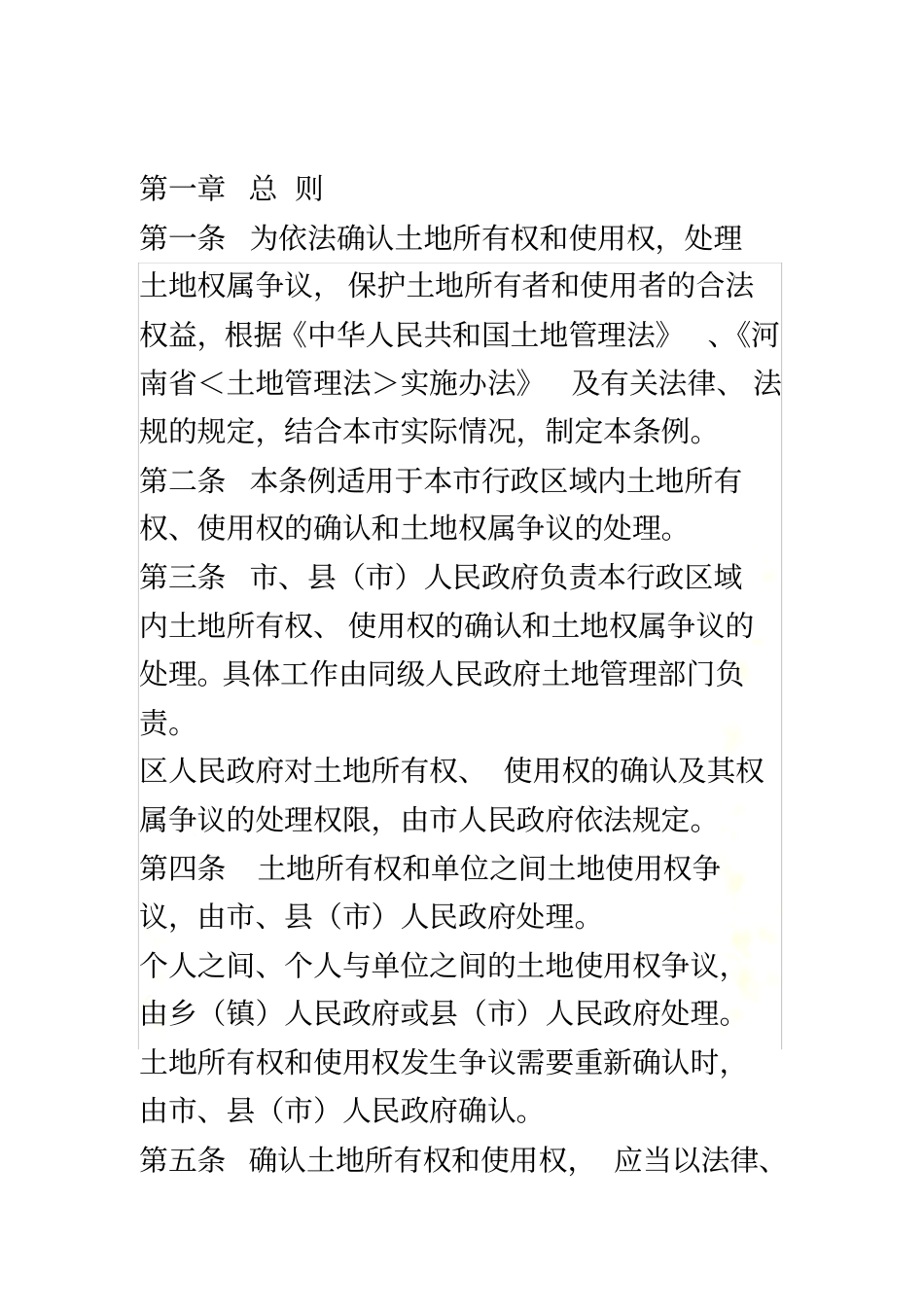 第一章 总 则

第一条 为依法确认土地所有权和使用权，处理土地权属争议，保护土地所有者和使用者的合法权益，根据《中华人民共和国土地管理法》、《河南省＜土地管理法＞实施办法》及有关法律、法规的规定，结合本市实际情况，制定本条例。

第二条 本条例适用于本市行政区域内土地所有权、使用权的确认和土地权属争议的处理。

第三条 市、县（市）人民政府负责本行政区域内土地所有权、使用权的确认和土地权属争议的处理。具体工作由同级人民政府土地管理部门负责。

区人民政府对土地所有权、使用权的确认及其权属争议的处理权限，由市人民政府依法规定。

第四条 土地所有权和单位之间土地使用权争议，由市、县（市）人民政府处理。

个人之间、个人与单位之间的土地使用权争议，由乡（镇）人民政府或县（市）人民政府处理。

土地所有权和使用权发生争议需要重新确认时，由市、县（市）人民政府确认。

第五条 确认土地所有权和使用权，应当以法律、